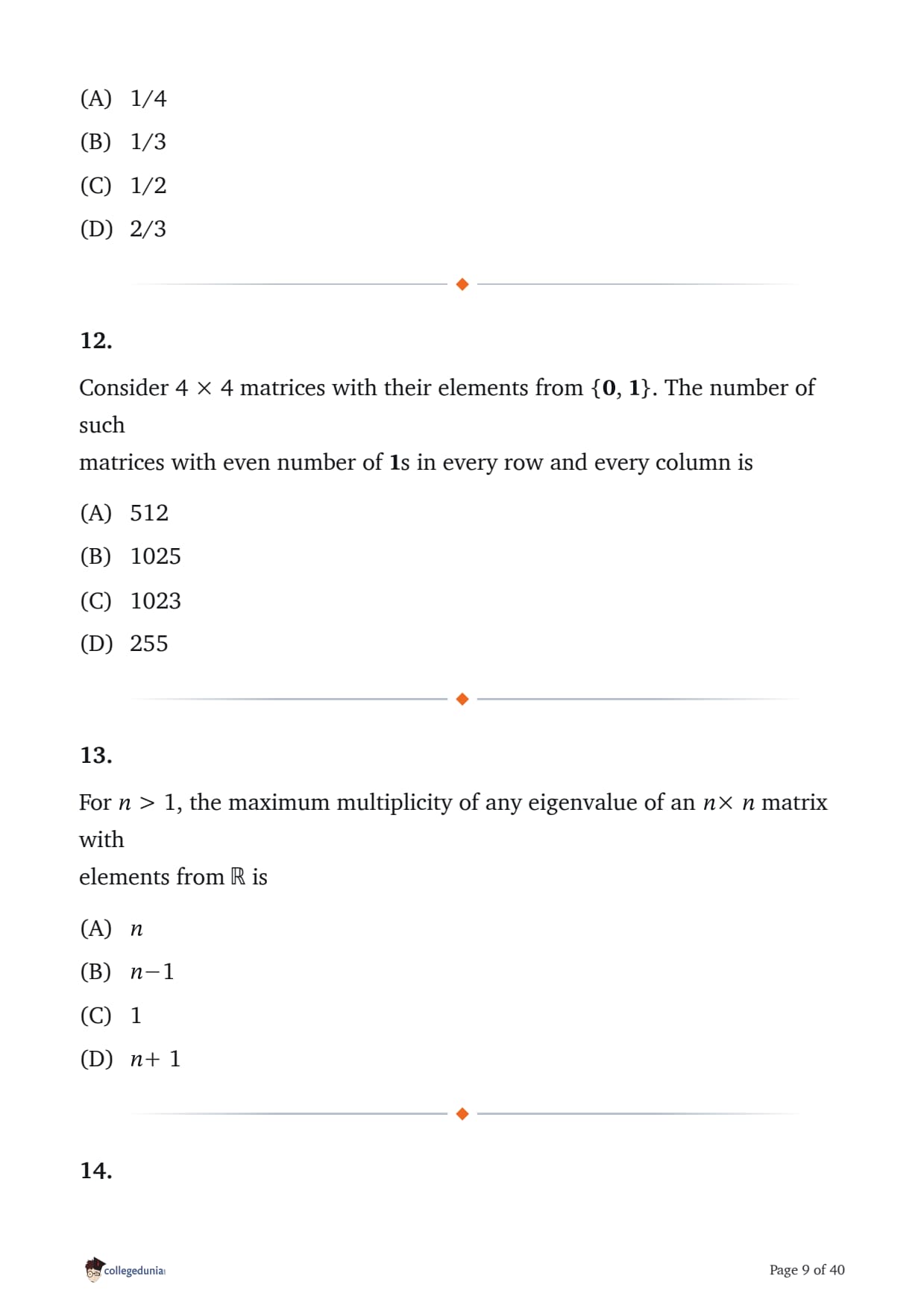 (A) 1/4

(B) 1/3

(C) 1/2

(D) 2/3

12.

Consider $4 \times 4$ matrices with their elements from $\{\mathbf{0}, \mathbf{1}\}$. The number of such
matrices with even number of $\mathbf{1}$s in every row and every column is

(A) 512

(B) 1025

(C) 1023

(D) 255

13.

For $n > 1$, the maximum multiplicity of any eigenvalue of an $n \times n$ matrix with
elements from $\mathbb{R}$ is

(A) $n$

(B) $n-1$

(C) 1

(D) $n+1$

14.

collegedunia

Page 9 of 40